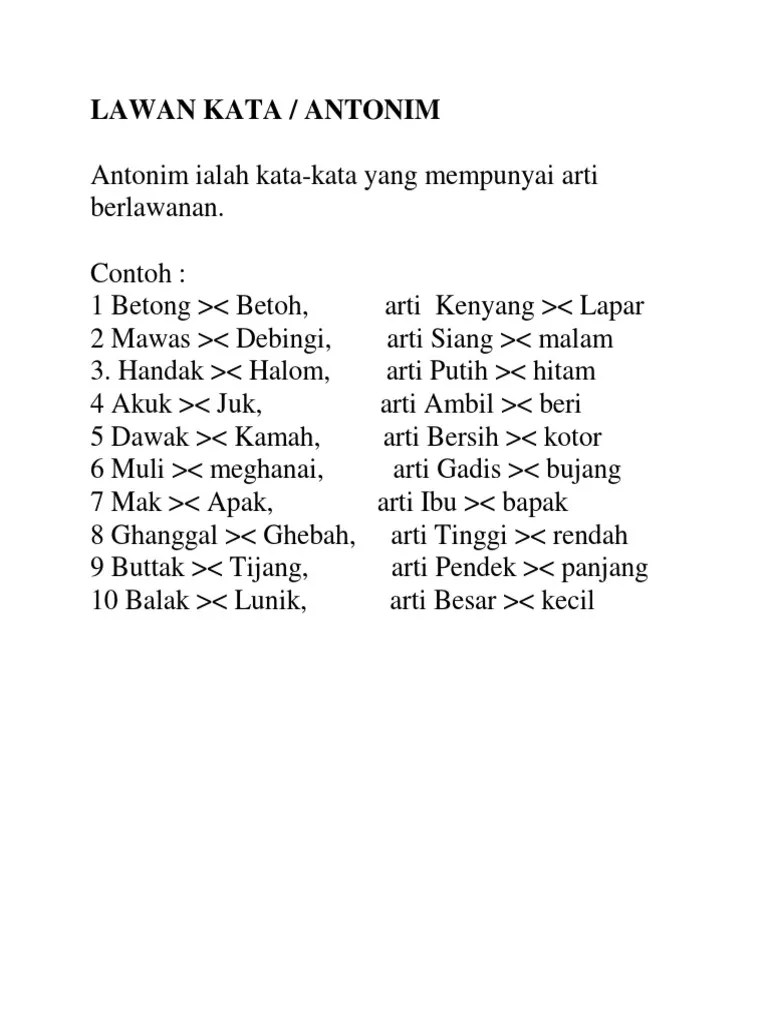 LAWAN KATA / ANTONIM

Antonim ialah kata-kata yang mempunyai arti berlawanan.

Contoh :
1 Betong >< Betoh, arti Kenyang >< Lapar
2 Mawas >< Debingi, arti Siang >< malam
3. Handak >< Halom, arti Putih >< hitam
4 Akuk >< Juk, arti Ambil >< beri
5 Dawak >< Kamah, arti Bersih >< kotor
6 Muli >< meghanai, arti Gadis >< bujang
7 Mak >< Apak, arti Ibu >< bapak
8 Ghanggal >< Ghebah, arti Tinggi >< rendah
9 Buttak >< Tijang, arti Pendek >< panjang
10 Balak >< Lunik, arti Besar >< kecil